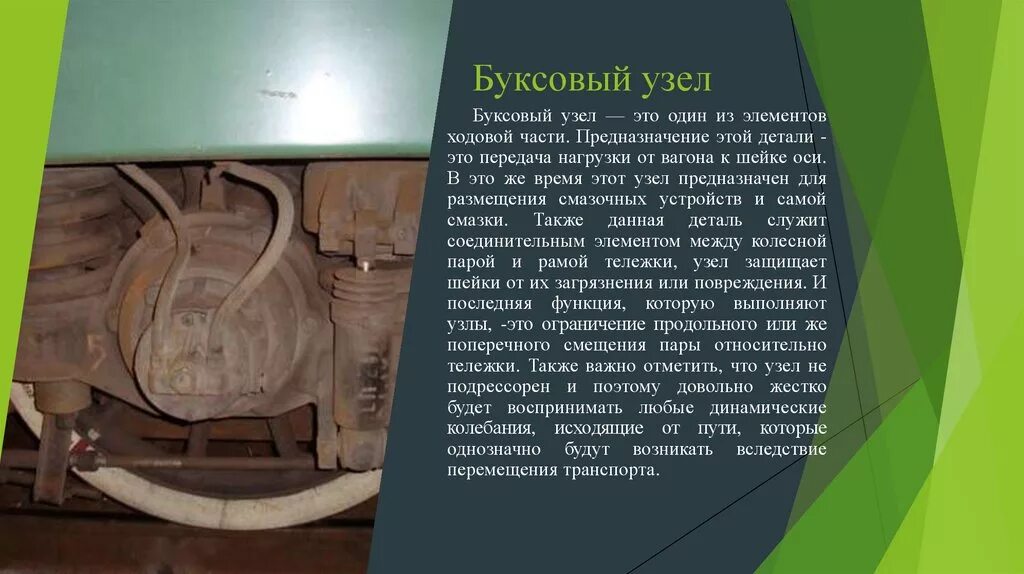 Буксовый узел

Буксовый узел — это один из элементов ходовой части. Предназначение этой детали - это передача нагрузки от вагона к шейке оси. В это же время этот узел предназначен для размещения смазочных устройств и самой смазки. Также данная деталь служит соединительным элементом между колесной парой и рамой тележки, узел защищает шейки от их загрязнения или повреждения. И последняя функция, которую выполняют узлы, -это ограничение продольного или же поперечного смещения пары относительно тележки. Также важно отметить, что узел не подрессорен и поэтому довольно жестко будет воспринимать любые динамические колебания, исходящие от пути, которые однозначно будут возникать вследствие перемещения транспорта.